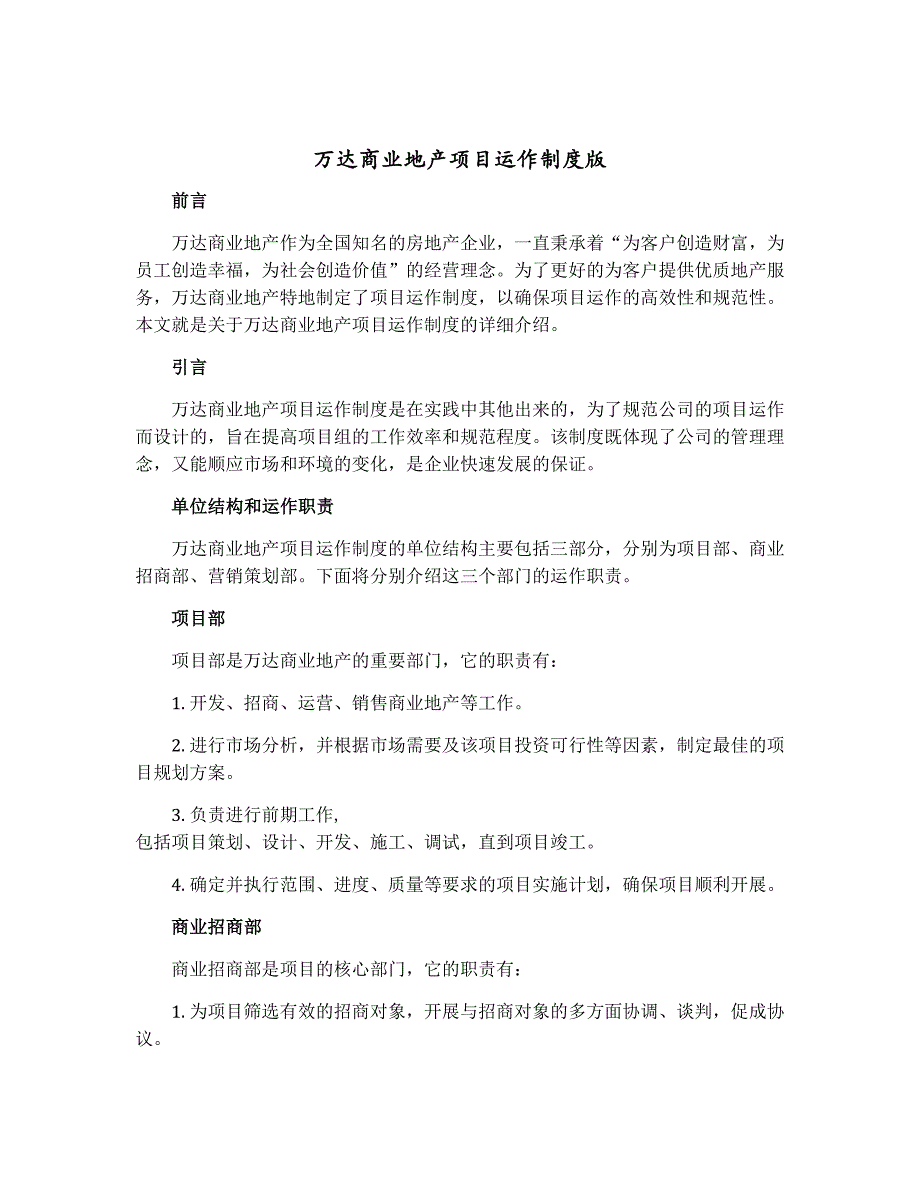 万达商业地产项目运作制度版

前言

万达商业地产作为全国知名的房地产企业，一直秉承着“为客户创造财富，为员工创造幸福，为社会创造价值”的经营理念。为了更好的为客户提供优质地产服务，万达商业地产特地制定了项目运作制度，以确保项目运作的高效性和规范性。本文就是关于万达商业地产项目运作制度的详细介绍。

引言

万达商业地产项目运作制度是在实践中其他出来的，为了规范公司的项目运作而设计的，旨在提高项目组的工作效率和规范程度。该制度既体现了公司的管理理念，又能顺应市场和环境的变化，是企业快速发展的保证。

单位结构和运作职责

万达商业地产项目运作制度的单位结构主要包括三部分，分别为项目部、商业招商部、营销策划部。下面将分别介绍这三个部门的运作职责。

项目部

项目部是万达商业地产的重要部门，它的职责有：

1. 开发、招商、运营、销售商业地产等工作。

2. 进行市场分析，并根据市场需要及该项目投资可行性等因素，制定最佳的项目规划方案。

3. 负责进行前期工作,
包括项目策划、设计、开发、施工、调试，直到项目竣工。

4. 确定并执行范围、进度、质量等要求的项目实施计划，确保项目顺利开展。

商业招商部

商业招商部是项目的核心部门，它的职责有：

1. 为项目筛选有效的招商对象，开展与招商对象的多方面协调、谈判，促成协议。